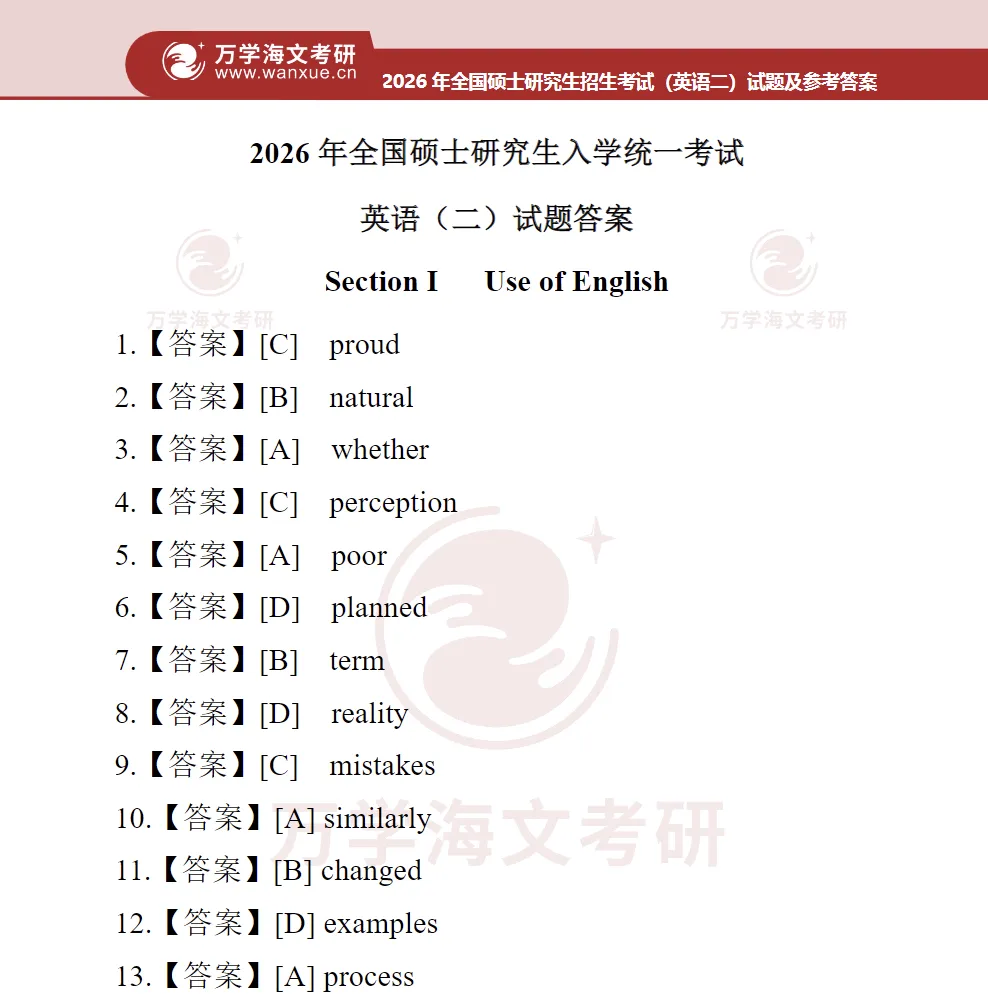 万学海文考研
www.wanxue.cn
2026 年全国硕士研究生招生考试（英语二）试题及参考答案

2026 年全国硕士研究生入学统一考试

英语（二）试题答案

Section I Use of English

万学海文考研 万学海文考研

1.【答案】[C] proud

2.【答案】[B] natural

3.【答案】[A] whether

4.【答案】[C] perception

5.【答案】[A] poor

6.【答案】[D] planned

7.【答案】[B] term

8.【答案】[D] reality

9.【答案】[C] mistakes

10.【答案】[A] similarly

11.【答案】[B] changed

12.【答案】[D] examples

13.【答案】[A] process

万学海文考研